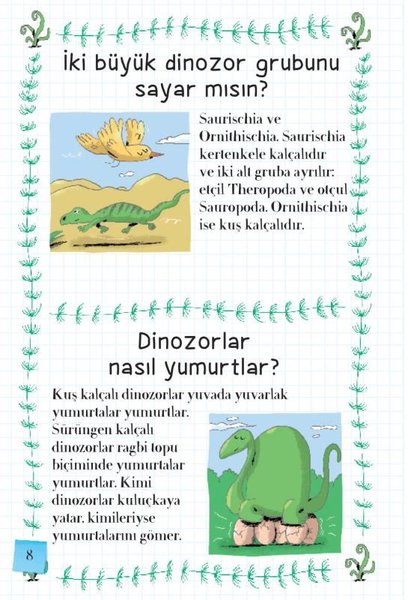 İki büyük dinozor grubunu sayar mısın?

Saurischia ve Ornithischia. Saurischia kertenkele kalçalıdır ve iki alt gruba ayrılır: etçil Theropoda ve otçul Sauropoda. Ornithischia ise kuş kalçalıdır.

Dinozorlar nasıl yumurtlar?

Kuş kalçalı dinozorlar yuvada yuvarlak yumurtalar yumurtlar. Sürüngen kalçalı dinozorlar ragbi topu biçiminde yumurtalar yumurtlar. Kimi dinozorlar kuluçkaya yatar, kimileriyse yumurtalarını gömer.

8